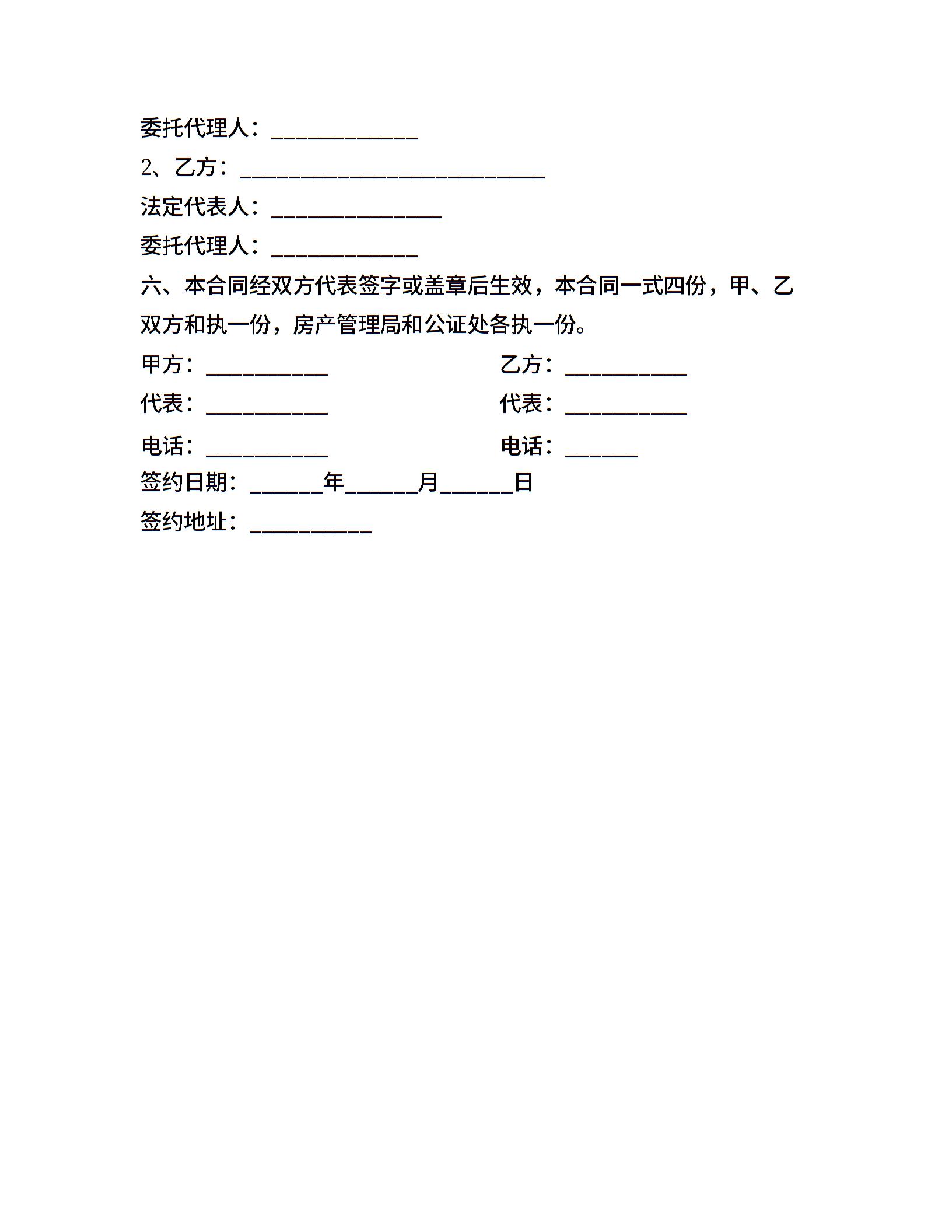 委托代理人：____________

2、乙方：_________________________

法定代表人：______________

委托代理人：____________

六、本合同经双方代表签字或盖章后生效，本合同一式四份，甲、乙双方和执一份，房产管理局和公证处各执一份。

甲方：__________　　乙方：__________

代表：__________　　代表：__________

电话：__________　　电话：______

签约日期：______年______月______日

签约地址：__________